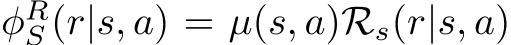 $\phi_S^R(r|s,a) = \mu(s,a)\mathcal{R}_s(r|s,a)$